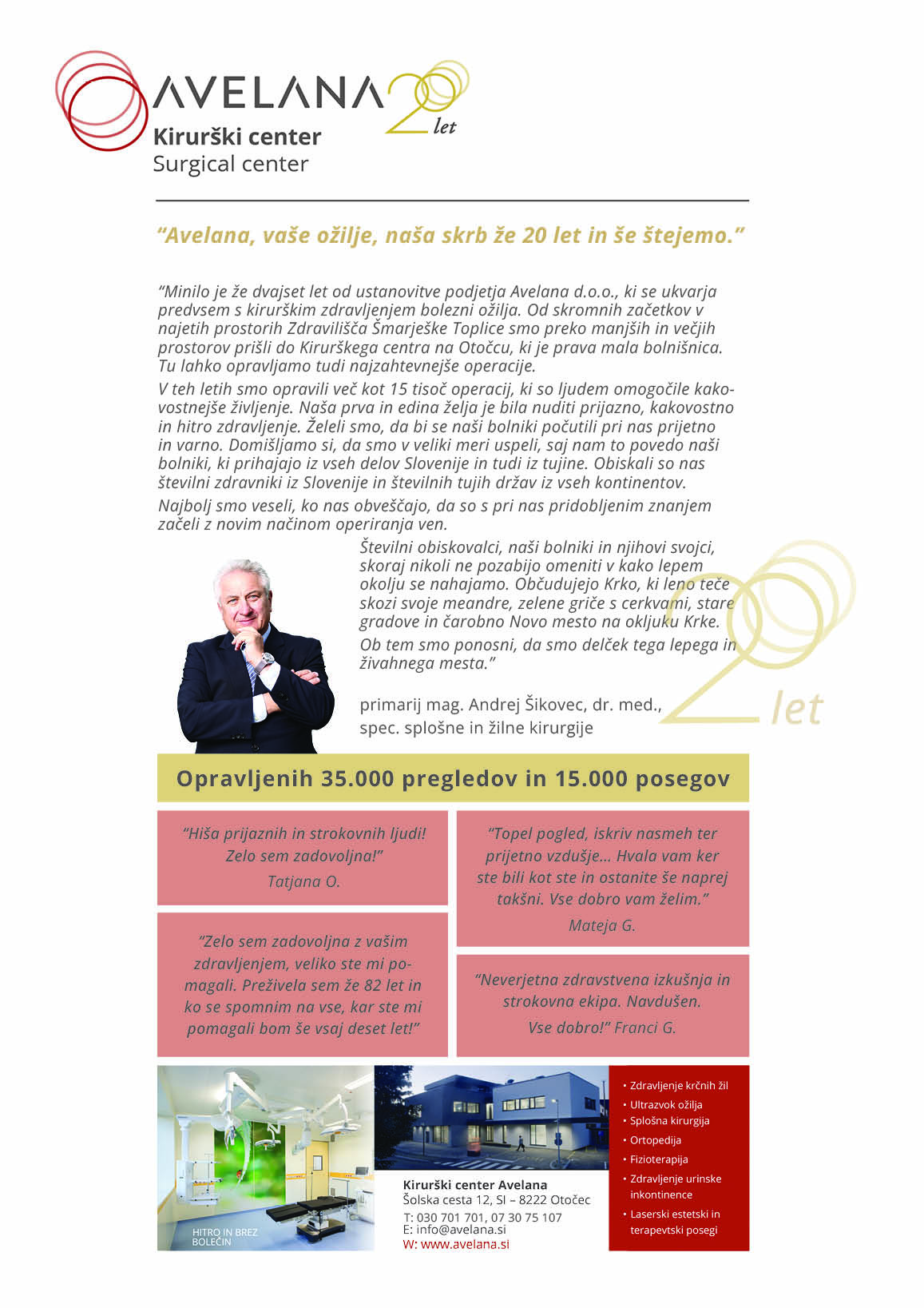 AVELANA 20 let
Kirurški center
Surgical center

“Avelana, vaše ožilje, naša skrb že 20 let in še štejemo.”

“Minilo je že dvajset let od ustanovitve podjetja Avelana d.o.o., ki se ukvarja predvsem s kirurškim zdravljenjem bolezni ožilja. Od skromnih začetkov v najetih prostorih Zdravilišča Šmarješke Toplice smo preko manjših in večjih prostorov prišli do Kirurškega centra na Otočcu, ki je prava mala bolnišnica. Tu lahko opravljamo tudi najzahtevnejše operacije.

V teh letih smo opravili več kot 15 tisoč operacij, ki so ljudem omogočile kakovostnejše življenje. Naša prva in edina želja je bila nuditi prijazno, kakovostno in hitro zdravljenje. Želeli smo, da bi se naši bolniki počutili pri nas prijetno in varno. Domišljamo si, da smo v veliki meri uspeli, saj nam to povedo naši bolniki, ki prihajajo iz vseh delov Slovenije in tudi iz tujine. Obiskali so nas številni zdravniki iz Slovenije in številnih tujih držav iz vseh kontinentov.

Najbolj smo veseli, ko nas obveščajo, da so s pri nas pridobljenim znanjem začeli z novim načinom operiranja ven.

Številni obiskovalci, naši bolniki in njihovi svojci, skoraj nikoli ne pozabijo omeniti v kako lepem okolju se nahajamo. Občudujejo Krko, ki leno teče skozi svoje meandre, zelene griče s cerkvami, stare gradove in čarobno Novo mesto na okljuku Krke.

Ob tem smo ponosni, da smo delček tega lepega in živahnega mesta.”

primarij mag. Andrej Šikovec, dr. med.,
spec. splošne in žilne kirurgije

20 let

Opravljenih 35.000 pregledov in 15.000 posegov

“Hiša prijaznih in strokovnih ljudi! Zelo sem zadovoljna!”
Tatjana O.

“Zelo sem zadovoljna z vašim zdravljenjem, veliko ste mi pomagali. Preživela sem že 82 let in ko se spomnim na vse, kar ste mi pomagali bom še vsaj deset let!”

“Topel pogled, iskriv nasmeh ter prijetno vzdušje... Hvala vam ker ste bili kot ste in ostanite še naprej takšni. Vse dobro vam želim.”
Mateja G.

“Neverjetna zdravstvena izkušnja in strokovna ekipa. Navdušen. Vse dobro!” Franci G.

HITRO IN BREZ BOLEČIN

Kirurški center Avelana
Šolska cesta 12, SI – 8222 Otočec
T: 030 701 701, 07 30 75 107
E: info@avelana.si
W: www.avelana.si

• Zdravljenje krčnih žil
• Ultrazvok ožilja
• Splošna kirurgija
• Ortopedija
• Fizioterapija
• Zdravljenje urinske inkontinence
• Laserski estetski in terapevtski posegi